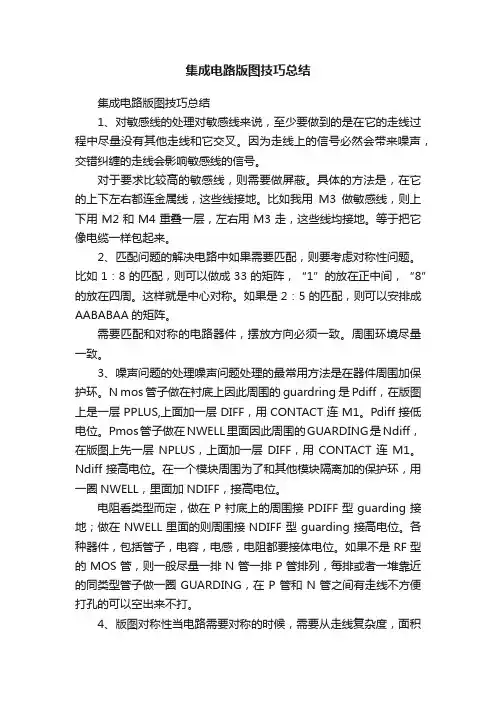 集成电路版图技巧总结

集成电路版图技巧总结

1、对敏感线的处理对敏感线来说，至少要做到的是在它的走线过程中尽量没有其他走线和它交叉。因为走线上的信号必然会带来噪声，交错纠缠的走线会影响敏感线的信号。

对于要求比较高的敏感线，则需要做屏蔽。具体的方法是，在它的上下左右都连金属线，这些线接地。比如我用 M3 做敏感线，则上下用 M2 和 M4 重叠一层，左右用 M3 走，这些线均接地。等于把它像电缆一样包起来。

2、匹配问题的解决电路中如果需要匹配，则要考虑对称性问题。比如 1：8 的匹配，则可以做成 33 的矩阵，“1”的放在正中间，“8”的放在四周。这样就是中心对称。如果是 2：5 的匹配，则可以安排成 AABABAA 的矩阵。

需要匹配和对称的电路器件，摆放方向必须一致。周围环境尽量一致。

3、噪声问题的处理噪声问题处理的最常用方法是在器件周围加保护环。N mos 管子做在衬底上因此周围的 guardring 是 Pdiff，在版图上是一层 PPLUS,上面加一层 DIFF，用 CONTACT 连 M1。Pdiff 接低电位。Pmos 管子做在 NWELL 里面因此周围的 GUARDING 是 Ndiff，在版图上先一层 NPLUS，上面加一层 DIFF，用 CONTACT 连 M1。Ndiff 接高电位。在一个模块周围为了和其他模块隔离加的保护环，用一圈 NWELL，里面加 NDIFF，接高电位。

电阻看类型而定，做在 P 衬底上的周围接 PDIFF 型 guarding 接地；做在 NWELL 里面的则周围接 NDIFF 型 guarding 接高电位。各种器件，包括管子，电容，电感，电阻都要接体电位。如果不是 RF 型的 MOS 管，则一般尽量一排 N 管一排 P 管排列，每排或者一堆靠近的同类型管子做一圈 GUARDING，在 P 管和 N 管之间有走线不方便打孔的可以空出来不打。

4、版图对称性当电路需要对称的时候，需要从走线复杂度，面积